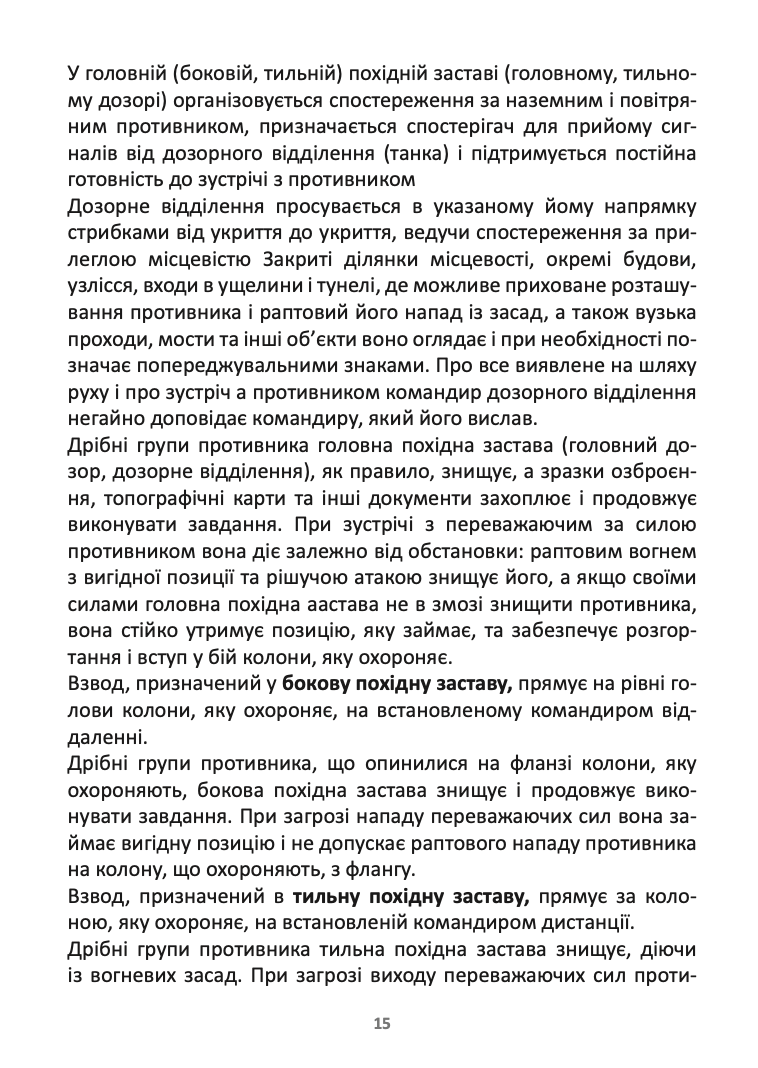 У головній (боковій, тильній) похідній заставі (головному, тильному дозорі) організовується спостереження за наземним і повітряним противником, призначається спостерігач для прийому сигналів від дозорного відділення (танка) і підтримується постійна готовність до зустрічі з противником

Дозорне відділення просувається в указаному йому напрямку стрибками від укриття до укриття, ведучи спостереження за прилеглою місцевістю Закриті ділянки місцевості, окремі будови, узлісся, входи в ущелини і тунелі, де можливе приховане розташування противника і раптовий його напад із засад, а також вузька проходи, мости та інші об'єкти воно оглядає і при необхідності позначає попереджувальними знаками. Про все виявлене на шляху руху і про зустріч а противником командир дозорного відділення негайно доповідає командиру, який його вислав.

Дрібні групи противника головна похідна застава (головний дозор, дозорне відділення), як правило, знищує, а зразки озброєння, топографічні карти та інші документи захоплює і продовжує виконувати завдання. При зустрічі з переважаючим за силою противником вона діє залежно від обстановки: раптовим вогнем з вигідної позиції та рішучою атакою знищує його, а якщо своїми силами головна похідна аастава не в змозі знищити противника, вона стійко утримує позицію, яку займає, та забезпечує розгортання і вступ у бій колони, яку охороняє.

Взвод, призначений у **бокову похідну заставу,** прямує на рівні голови колони, яку охороняє, на встановленому командиром віддаленні.

Дрібні групи противника, що опинилися на фланзі колони, яку охороняють, бокова похідна застава знищує і продовжує виконувати завдання. При загрозі нападу переважаючих сил вона займає вигідну позицію і не допускає раптового нападу противника на колону, що охороняють, з флангу.

Взвод, призначений в **тильну похідну заставу,** прямує за колоною, яку охороняє, на встановленій командиром дистанції.

Дрібні групи противника тильна похідна застава знищує, діючи із вогневих засад. При загрозі виходу переважаючих сил проти-

15